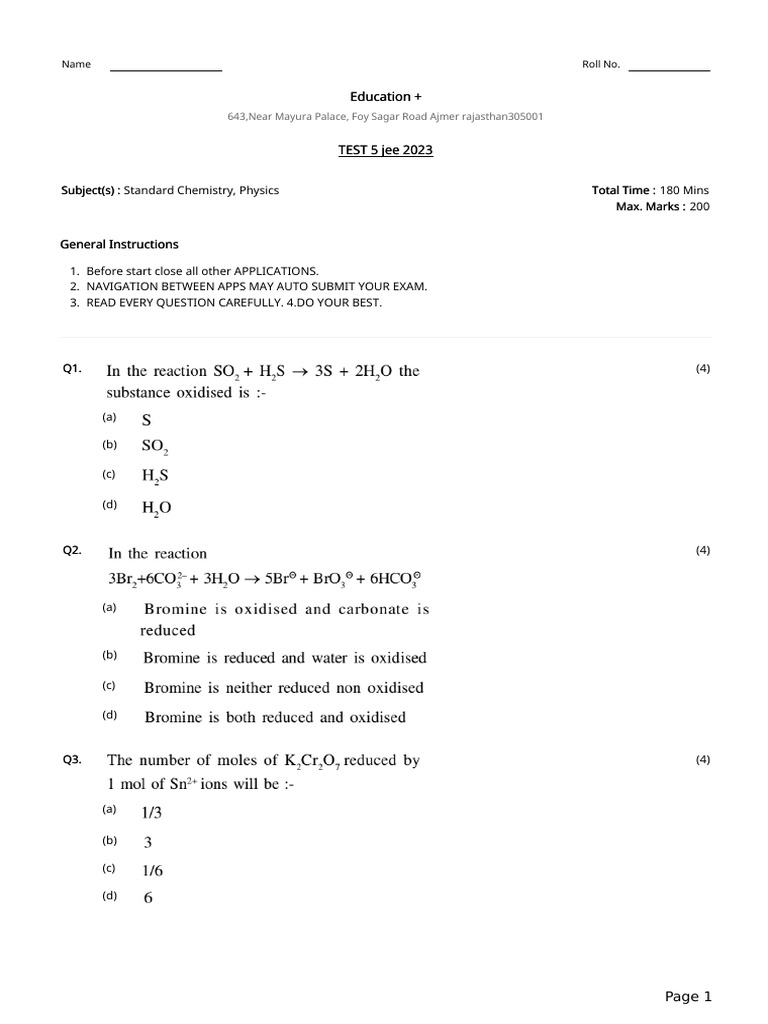 Name

Roll No.

Education +

643,Near Mayura Palace, Foy Sagar Road Ajmer rajasthan305001

TEST 5 jee 2023

Subject(s) : Standard Chemistry, Physics

Total Time : 180 Mins
Max. Marks : 200

General Instructions

1. Before start close all other APPLICATIONS.
2. NAVIGATION BETWEEN APPS MAY AUTO SUBMIT YOUR EXAM.
3. READ EVERY QUESTION CAREFULLY. 4.DO YOUR BEST.

Q1. In the reaction $SO_2 + H_2S \rightarrow 3S + 2H_2O$ the substance oxidised is :- (4)

(a) S
(b) $SO_2$
(c) $H_2S$
(d) $H_2O$

Q2. In the reaction (4)
$3Br_2 + 6CO_3^{2-} + 3H_2O \rightarrow 5Br^{\ominus} + BrO_3^{\ominus} + 6HCO_3^{\ominus}$

(a) Bromine is oxidised and carbonate is reduced
(b) Bromine is reduced and water is oxidised
(c) Bromine is neither reduced non oxidised
(d) Bromine is both reduced and oxidised

Q3. The number of moles of $K_2Cr_2O_7$ reduced by 1 mol of $Sn^{2+}$ ions will be :- (4)

(a) 1/3
(b) 3
(c) 1/6
(d) 6

Page 1